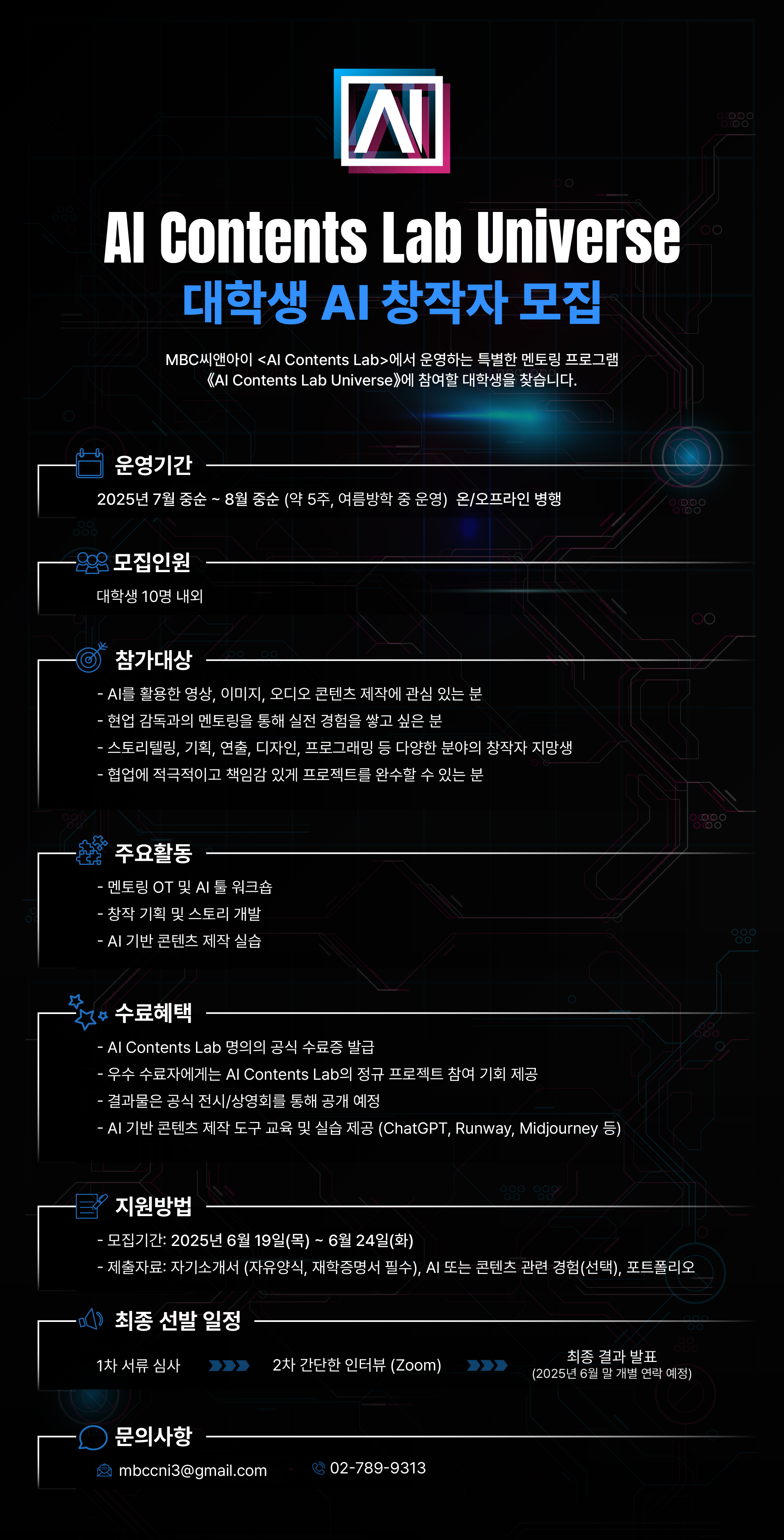 AI

AI Contents Lab Universe
대학생 AI 창작자 모집

MBC씨앤아이 <AI Contents Lab>에서 운영하는 특별한 멘토링 프로그램 《AI Contents Lab Universe》에 참여할 대학생을 찾습니다.

운영기간
2025년 7월 중순 ~ 8월 중순 (약 5주, 여름방학 중 운영) 온/오프라인 병행

모집인원
대학생 10명 내외

참가대상
- AI를 활용한 영상, 이미지, 오디오 콘텐츠 제작에 관심 있는 분
- 현업 감독과의 멘토링을 통해 실전 경험을 쌓고 싶은 분
- 스토리텔링, 기획, 연출, 디자인, 프로그래밍 등 다양한 분야의 창작자 지망생
- 협업에 적극적이고 책임감 있게 프로젝트를 완수할 수 있는 분

주요활동
- 멘토링 OT 및 AI 툴 워크숍
- 창작 기획 및 스토리 개발
- AI 기반 콘텐츠 제작 실습

수료혜택
- AI Contents Lab 명의의 공식 수료증 발급
- 우수 수료자에게는 AI Contents Lab의 정규 프로젝트 참여 기회 제공
- 결과물은 공식 전시/상영회를 통해 공개 예정
- AI 기반 콘텐츠 제작 도구 교육 및 실습 제공 (ChatGPT, Runway, Midjourney 등)

지원방법
- 모집기간: 2025년 6월 19일(목) ~ 6월 24일(화)
- 제출자료: 자기소개서 (자유양식, 재학증명서 필수), AI 또는 콘텐츠 관련 경험(선택), 포트폴리오

최종 선발 일정
1차 서류 심사
2차 간단한 인터뷰 (Zoom)
최종 결과 발표
(2025년 6월 말 개별 연락 예정)

문의사항
mbccni3@gmail.com
02-789-9313